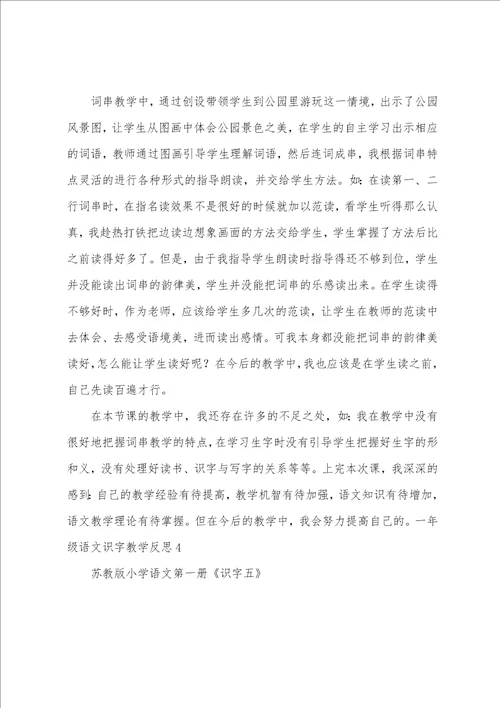 词串教学中，通过创设带领学生到公园里游玩这一情境，出示了公园风景图，让学生从图画中体会公园景色之美，在学生的自主学习出示相应的词语，教师通过图画引导学生理解词语，然后连词成串，我根据词串特点灵活的进行各种形式的指导朗读，并交给学生方法。如：在读第一、二行词串时，在指名读效果不是很好的时候就加以范读，看学生听得那么认真，我趁热打铁把边读边想象画面的方法交给学生，学生掌握了方法后比之前读得好多了。但是，由于我指导学生朗读时指导得还不够到位，学生并没能读出词串的韵律美，学生并没能把词串的乐感读出来。在学生读得不够好时，作为老师，应该给学生多几次的范读，让学生在教师的范读中去体会、去感受语境美，进而读出感情。可我本身都没能把词串的韵律美读好，怎么能让学生读好呢？在今后的教学中，我也应该是在学生读之前，自己先读百遍才行。

在本节课的教学中，我还存在许多的不足之处，如：我在教学中没有很好地把握词串教学的特点，在学习生字时没有引导学生把握好生字的形和义，没有处理好读书、识字与写字的关系等等。上完本次课，我深深的感到：自己的教学经验有待提高，教学机智有待加强，语文知识有待增加，语文教学理论有待掌握。但在今后的教学中，我会努力提高自己的。一年级语文识字教学反思4

苏教版小学语文第一册《识字五》